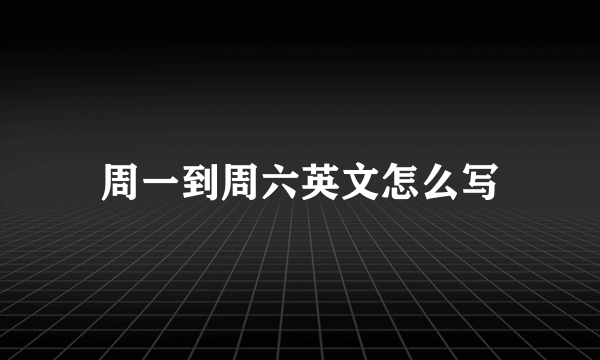 周一到周六英文怎么写